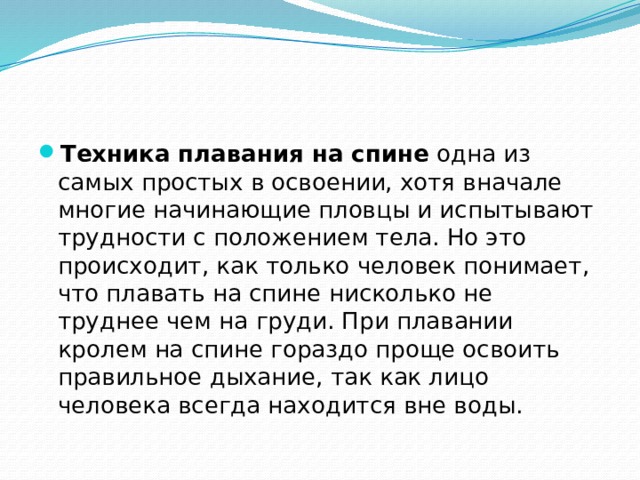 Техника плавания на спине одна из самых простых в освоении, хотя вначале многие начинающие пловцы и испытывают трудности с положением тела. Но это происходит, как только человек понимает, что плавать на спине нисколько не труднее чем на груди. При плавании кролем на спине гораздо проще освоить правильное дыхание, так как лицо человека всегда находится вне воды.